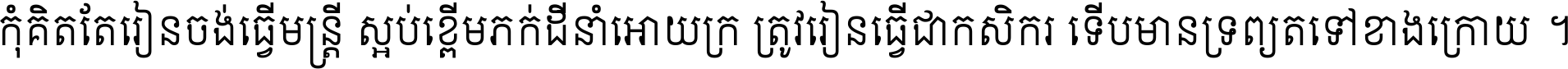 កុំគិតតែរៀនចង់ធ្វើមន្ត្រី ស្អប់ខ្ពើមភក់ជីនាំអោយក្រ ត្រូវរៀនធ្វើជាកសិករ ទើបមានទ្រព្យតទៅខាងក្រោយ ។